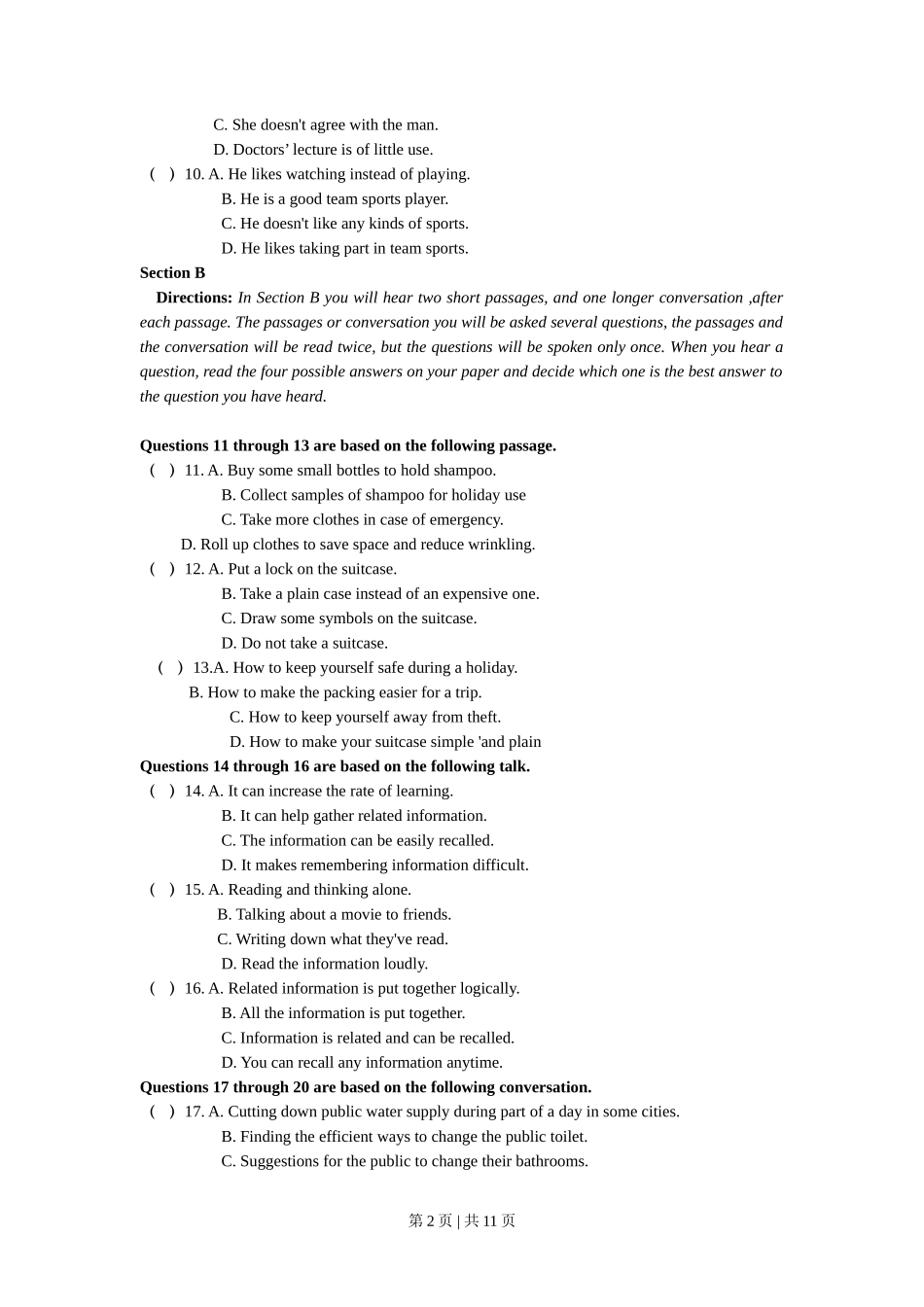 C. She doesn't agree with the man.
D. Doctors’ lecture is of little use.
(　) 10. A. He likes watching instead of playing.
B. He is a good team sports player.
C. He doesn't like any kinds of sports.
D. He likes taking part in team sports.
Section B
Directions: In Section B you will hear two short passages, and one longer conversation ,after each passage. The passages or conversation you will be asked several questions, the passages and the conversation will be read twice, but the questions will be spoken only once. When you hear a question, read the four possible answers on your paper and decide which one is the best answer to the question you have heard.

Questions 11 through 13 are based on the following passage.
(　) 11. A. Buy some small bottles to hold shampoo.
B. Collect samples of shampoo for holiday use
C. Take more clothes in case of emergency.
D. Roll up clothes to save space and reduce wrinkling.
(　) 12. A. Put a lock on the suitcase.
B. Take a plain case instead of an expensive one.
C. Draw some symbols on the suitcase.
D. Do not take a suitcase.
(　) 13.A. How to keep yourself safe during a holiday.
B. How to make the packing easier for a trip.
C. How to keep yourself away from theft.
D. How to make your suitcase simple 'and plain
Questions 14 through 16 are based on the following talk.
(　) 14. A. It can increase the rate of learning.
B. It can help gather related information.
C. The information can be easily recalled.
D. It makes remembering information difficult.
(　) 15. A. Reading and thinking alone.
B. Talking about a movie to friends.
C. Writing down what they've read.
D. Read the information loudly.
(　) 16. A. Related information is put together logically.
B. All the information is put together.
C. Information is related and can be recalled.
D. You can recall any information anytime.
Questions 17 through 20 are based on the following conversation.
(　) 17. A. Cutting down public water supply during part of a day in some cities.
B. Finding the efficient ways to change the public toilet.
C. Suggestions for the public to change their bathrooms.

第 2 页 | 共 11 页